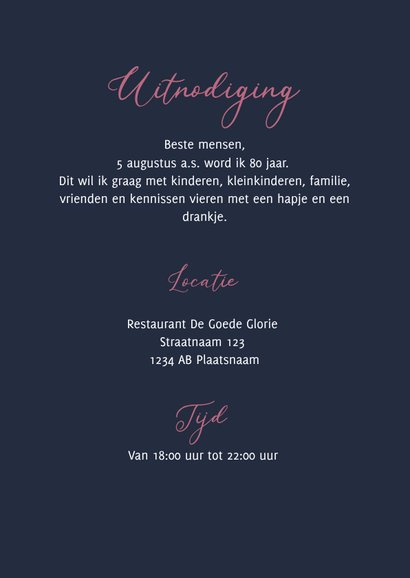 Uitnodiging

Beste mensen,
5 augustus a.s. word ik 80 jaar.
Dit wil ik graag met kinderen, kleinkinderen, familie, vrienden en kennissen vieren met een hapje en een drankje.

Locatie

Restaurant De Goede Glorie
Straatnaam 123
1234 AB Plaatsnaam

Tijd

Van 18:00 uur tot 22:00 uur